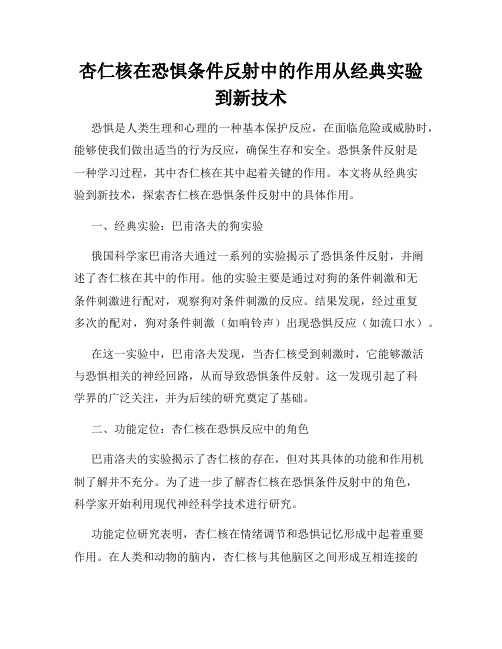 杏仁核在恐惧条件反射中的作用从经典实验到新技术

恐惧是人类生理和心理的一种基本保护反应，在面临危险或威胁时，能够使我们做出适当的行为反应，确保生存和安全。恐惧条件反射是一种学习过程，其中杏仁核在其中起着关键的作用。本文将从经典实验到新技术，探索杏仁核在恐惧条件反射中的具体作用。

一、经典实验：巴甫洛夫的狗实验

俄国科学家巴甫洛夫通过一系列的实验揭示了恐惧条件反射，并阐述了杏仁核在其中的作用。他的实验主要是通过对狗的条件刺激和无条件刺激进行配对，观察狗对条件刺激的反应。结果发现，经过重复多次的配对，狗对条件刺激（如响铃声）出现恐惧反应（如流口水）。

在这一实验中，巴甫洛夫发现，当杏仁核受到刺激时，它能够激活与恐惧相关的神经回路，从而导致恐惧条件反射。这一发现引起了科学界的广泛关注，并为后续的研究奠定了基础。

二、功能定位：杏仁核在恐惧反应中的角色

巴甫洛夫的实验揭示了杏仁核的存在，但对其具体的功能和作用机制了解并不充分。为了进一步了解杏仁核在恐惧条件反射中的角色，科学家开始利用现代神经科学技术进行研究。

功能定位研究表明，杏仁核在情绪调节和恐惧记忆形成中起着重要作用。在人类和动物的脑内，杏仁核与其他脑区之间形成互相连接的